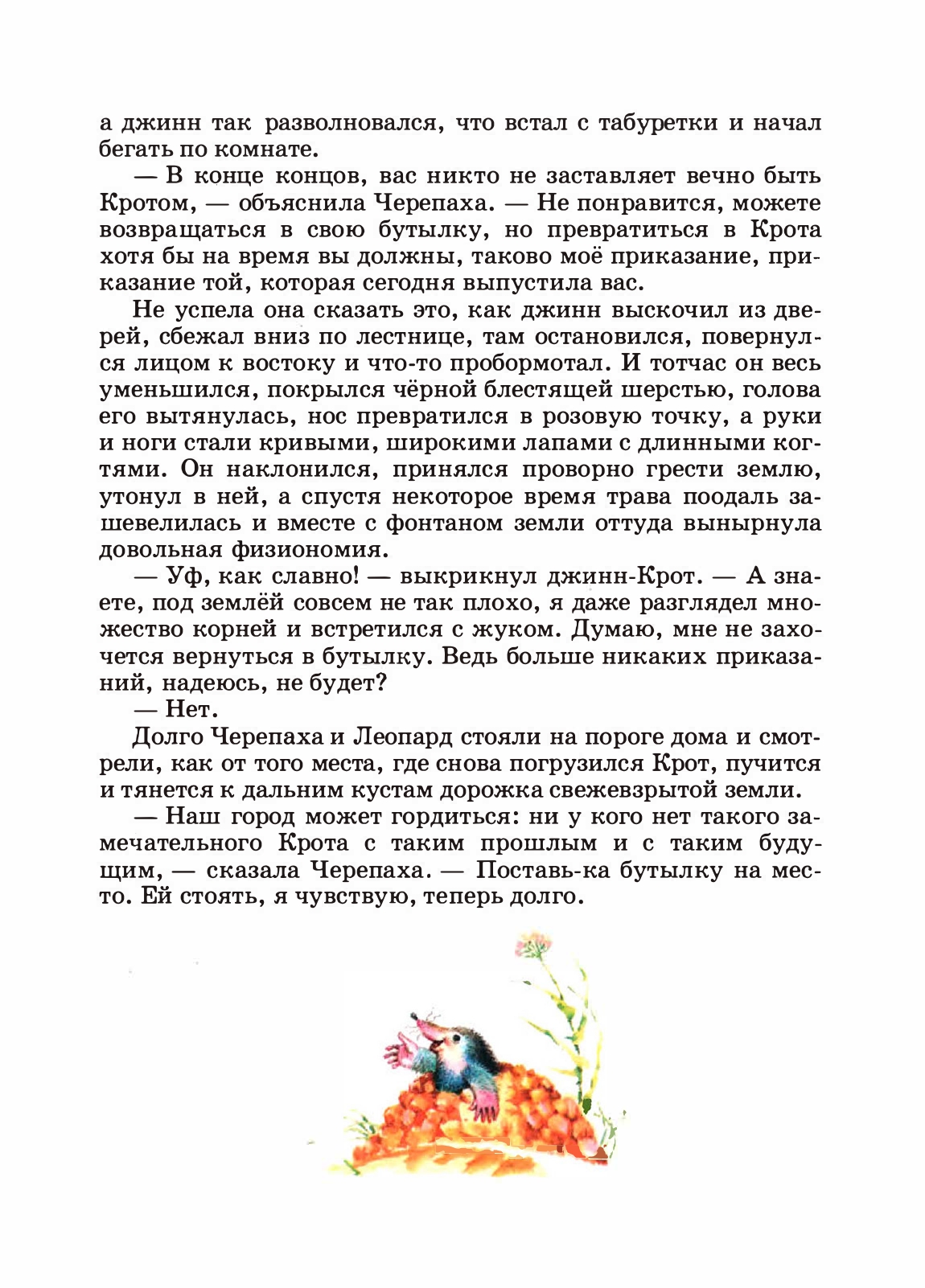 а джинн так разволновался, что встал с табуретки и начал бегать по комнате.

— В конце концов, вас никто не заставляет вечно быть Кротом, — объяснила Черепаха. — Не понравится, можете возвращаться в свою бутылку, но превратиться в Крота хотя бы на время вы должны, таково моё приказание, приказание той, которая сегодня выпустила вас.

Не успела она сказать это, как джинн выскочил из дверей, сбежал вниз по лестнице, там остановился, повернулся лицом к востоку и что-то пробормотал. И тотчас он весь уменьшился, покрылся чёрной блестящей шерстью, голова его вытянулась, нос превратился в розовую точку, а руки и ноги стали кривыми, широкими лапами с длинными когтями. Он наклонился, принялся проворно грести землю, утонул в ней, а спустя некоторое время трава поодаль зашевелилась и вместе с фонтаном земли оттуда вынырнула довольная физиономия.

— Уф, как славно! — выкрикнул джинн-Крот. — А знаете, под землёй совсем не так плохо, я даже разглядел множество корней и встретился с жуком. Думаю, мне не захочется вернуться в бутылку. Ведь больше никаких приказаний, надеюсь, не будет?

— Нет.

Долго Черепаха и Леопард стояли на пороге дома и смотрели, как от того места, где снова погрузился Крот, пучится и тянется к дальним кустам дорожка свежевзрытой земли.

— Наш город может гордиться: ни у кого нет такого замечательного Крота с таким прошлым и с таким будущим, — сказала Черепаха. — Поставь-ка бутылку на место. Ей стоять, я чувствую, теперь долго.